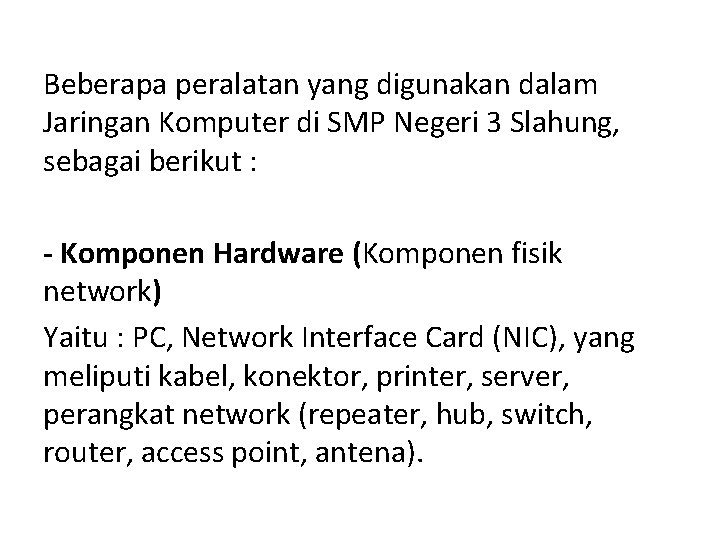 Beberapa peralatan yang digunakan dalam Jaringan Komputer di SMP Negeri 3 Slahung, sebagai berikut :

- Komponen Hardware (Komponen fisik network)

Yaitu : PC, Network Interface Card (NIC), yang meliputi kabel, konektor, printer, server, perangkat network (repeater, hub, switch, router, access point, antena).